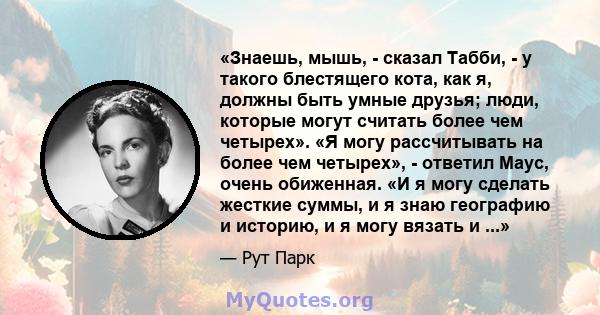 «Знаешь, мышь, - сказал Табби, - у такого блестящего кота, как я, должны быть умные друзья; люди, которые могут считать более чем четырех». «Я могу рассчитывать на более чем четырех», - ответил Маус, очень обиженная. «И я могу сделать жесткие суммы, и я знаю географию и историю, и я могу вязать и ...»

— Рут Парк

MyQuotes.org